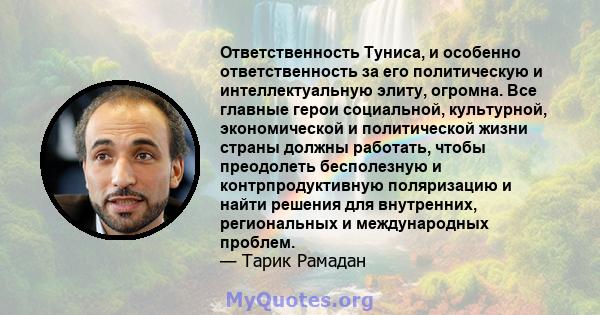 Ответственность Туниса, и особенно ответственность за его политическую и интеллектуальную элиту, огромна. Все главные герои социальной, культурной, экономической и политической жизни страны должны работать, чтобы преодолеть бесполезную и контрпродуктивную поляризацию и найти решения для внутренних, региональных и международных проблем.
— Тарик Рамадан

MyQuotes.org